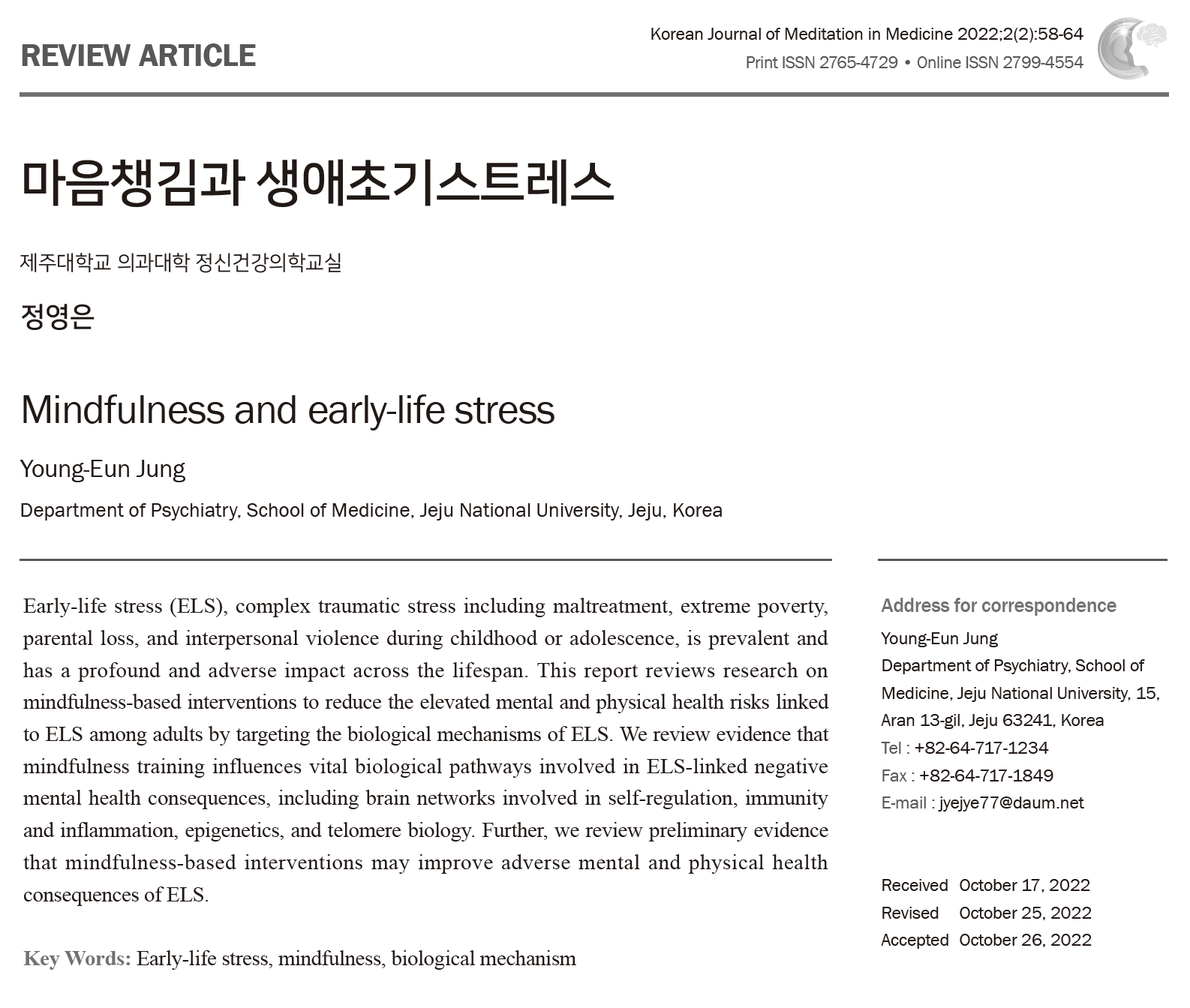 REVIEW ARTICLE

Korean Journal of Meditation in Medicine 2022;2(2):58-64
Print ISSN 2765-4729 • Online ISSN 2799-4554

마음챙김과 생애초기스트레스

제주대학교 의과대학 정신건강의학교실

정영은

Mindfulness and early-life stress

Young-Eun Jung

Department of Psychiatry, School of Medicine, Jeju National University, Jeju, Korea

Early-life stress (ELS), complex traumatic stress including maltreatment, extreme poverty, parental loss, and interpersonal violence during childhood or adolescence, is prevalent and has a profound and adverse impact across the lifespan. This report reviews research on mindfulness-based interventions to reduce the elevated mental and physical health risks linked to ELS among adults by targeting the biological mechanisms of ELS. We review evidence that mindfulness training influences vital biological pathways involved in ELS-linked negative mental health consequences, including brain networks involved in self-regulation, immunity and inflammation, epigenetics, and telomere biology. Further, we review preliminary evidence that mindfulness-based interventions may improve adverse mental and physical health consequences of ELS.

Key Words: Early-life stress, mindfulness, biological mechanism

Address for correspondence
Young-Eun Jung
Department of Psychiatry, School of Medicine, Jeju National University, 15, Aran 13-gil, Jeju 63241, Korea
Tel : +82-64-717-1234
Fax : +82-64-717-1849
E-mail : jyejye77@daum.net

Received October 17, 2022
Revised October 25, 2022
Accepted October 26, 2022